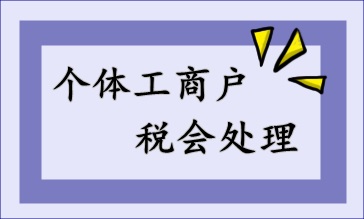 个体工商户
税会处理